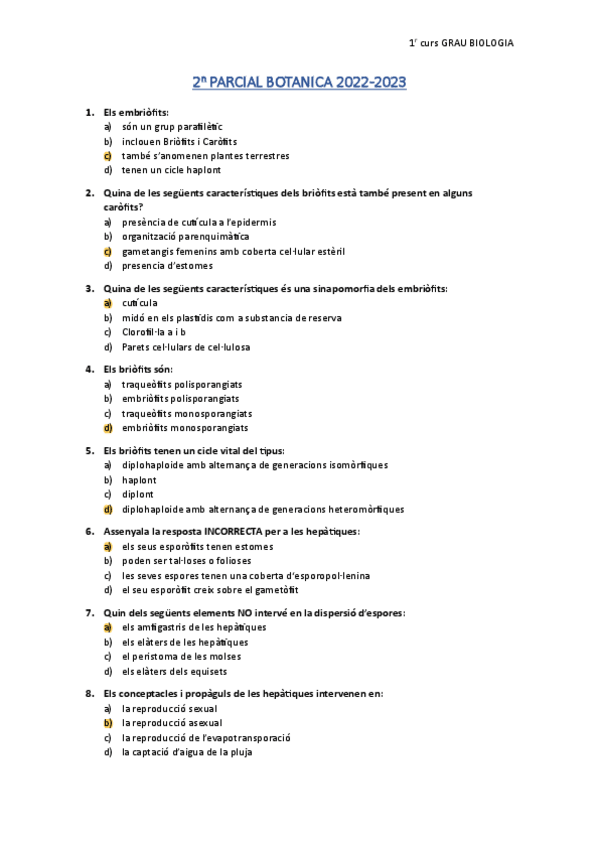 1r curs GRAU BIOLOGIA

2n PARCIAL BOTANICA 2022-2023

1. Els embriòfits:
a) són un grup parafilètic
b) inclouen Briòfits i Caròfits
c) també s'anomenen plantes terrestres
d) tenen un cicle haplont

2. Quina de les següents característiques dels briòfits està també present en alguns caròfits?
a) presència de cutícula a l'epidermis
b) organització parenquimàtica
c) gametangis femenins amb coberta cel·lular estèril
d) presencia d'estomes

3. Quina de les següents característiques és una sinapomorfia dels embriòfits:
a) cutícula
b) midó en els plastidis com a substancia de reserva
c) Clorofil·la a i b
d) Parets cel·lulars de cel·lulosa

4. Els briòfits són:
a) traqueòfits polisporangiats
b) embriòfits polisporangiats
c) traqueòfits monosporangiats
d) embriòfits monosporangiats

5. Els briòfits tenen un cicle vital del tipus:
a) diplohaploide amb alternança de generacions isomòrfiques
b) haplont
c) diplont
d) diplohaploide amb alternança de generacions heteromòrfiques

6. Assenyala la resposta INCORRECTA per a les hepàtiques:
a) els seus esporòfits tenen estomes
b) poden ser tal·loses o folioses
c) les seves espores tenen una coberta d'esporopol·lenina
d) el seu esporòfit creix sobre el gametòfit

7. Quin dels següents elements NO intervé en la dispersió d'espores:
a) els amfigastris de les hepàtiques
b) els elàters de les hepàtiques
c) el peristoma de les molses
d) els elàters dels equisets

8. Els conceptacles i propàguls de les hepàtiques intervenen en:
a) la reproducció sexual
b) la reproducció asexual
c) la reproducció de l'evapotransporació
d) la captació d'aigua de la pluja